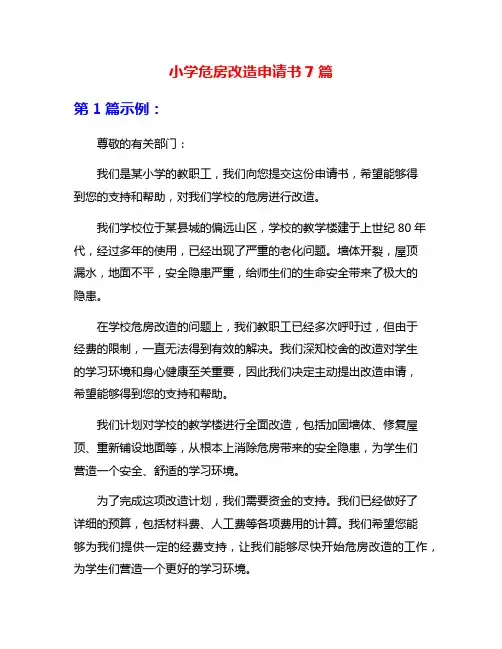 小学危房改造申请书 7 篇

第 1 篇示例：

尊敬的有关部门：

我们是某小学的教职工，我们向您提交这份申请书，希望能够得到您的支持和帮助，对我们学校的危房进行改造。

我们学校位于某县城的偏远山区，学校的教学楼建于上世纪 80 年代，经过多年的使用，已经出现了严重的老化问题。墙体开裂，屋顶漏水，地面不平，安全隐患严重，给师生们的生命安全带来了极大的隐患。

在学校危房改造的问题上，我们教职工已经多次呼吁过，但由于经费的限制，一直无法得到有效的解决。我们深知校舍的改造对学生的学习环境和身心健康至关重要，因此我们决定主动提出改造申请，希望能够得到您的支持和帮助。

我们计划对学校的教学楼进行全面改造，包括加固墙体、修复屋顶、重新铺设地面等，从根本上消除危房带来的安全隐患，为学生们营造一个安全、舒适的学习环境。

为了完成这项改造计划，我们需要资金的支持。我们已经做好了详细的预算，包括材料费、人工费等各项费用的计算。我们希望您能够为我们提供一定的经费支持，让我们能够尽快开始危房改造的工作，为学生们营造一个更好的学习环境。